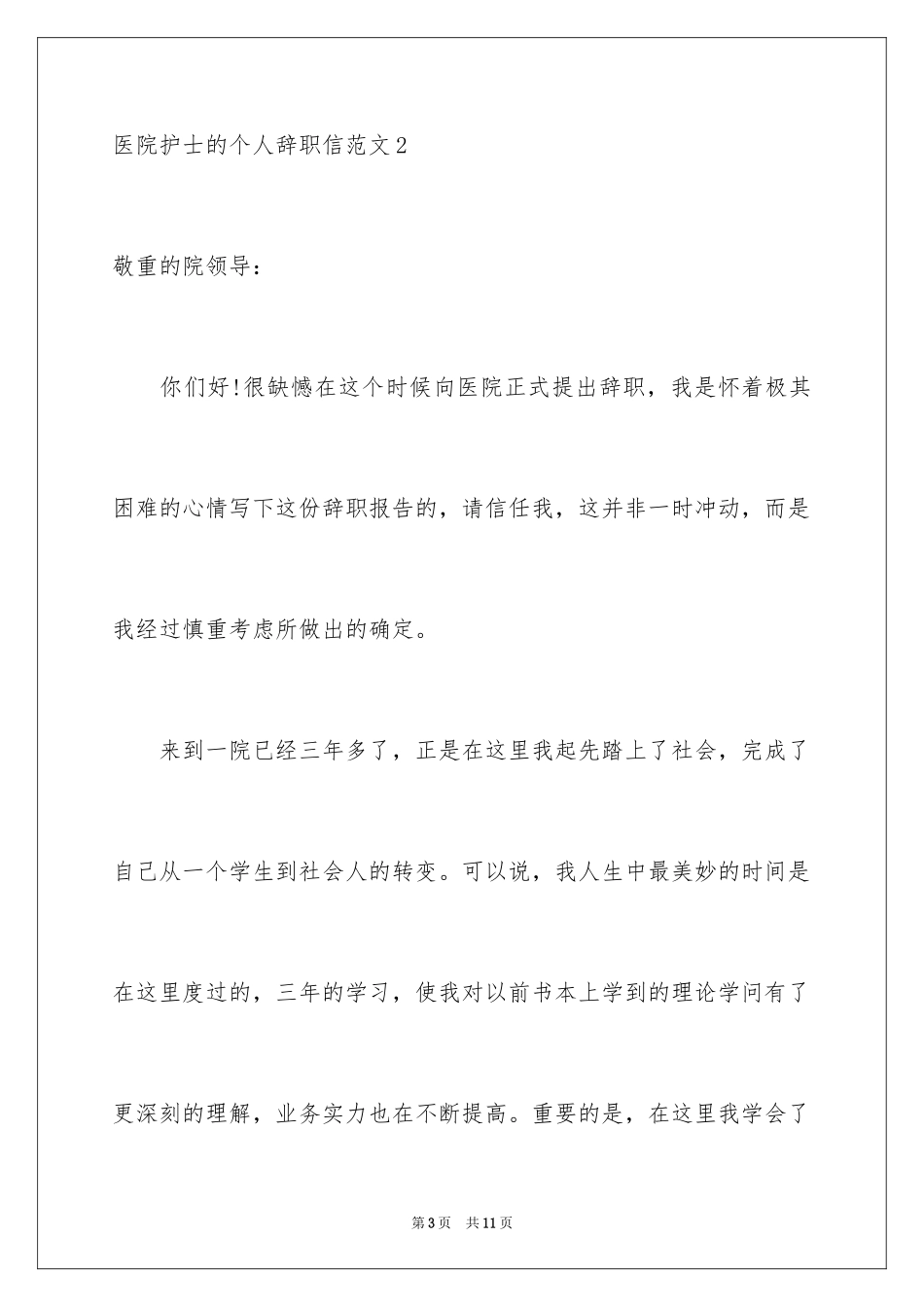 医院护士的个人辞职信范文2

敬重的院领导：

你们好!很缺憾在这个时候向医院正式提出辞职，我是怀着极其困难的心情写下这份辞职报告的，请信任我，这并非一时冲动，而是我经过慎重考虑所做出的确定。

来到一院已经三年多了，正是在这里我起先踏上了社会，完成了自己从一个学生到社会人的转变。可以说，我人生中最美妙的时间是在这里度过的，三年的学习，使我对以前书本上学到的理论学问有了更深刻的理解，业务实力也在不断提高。重要的是，在这里我学会了

第3页 共11页